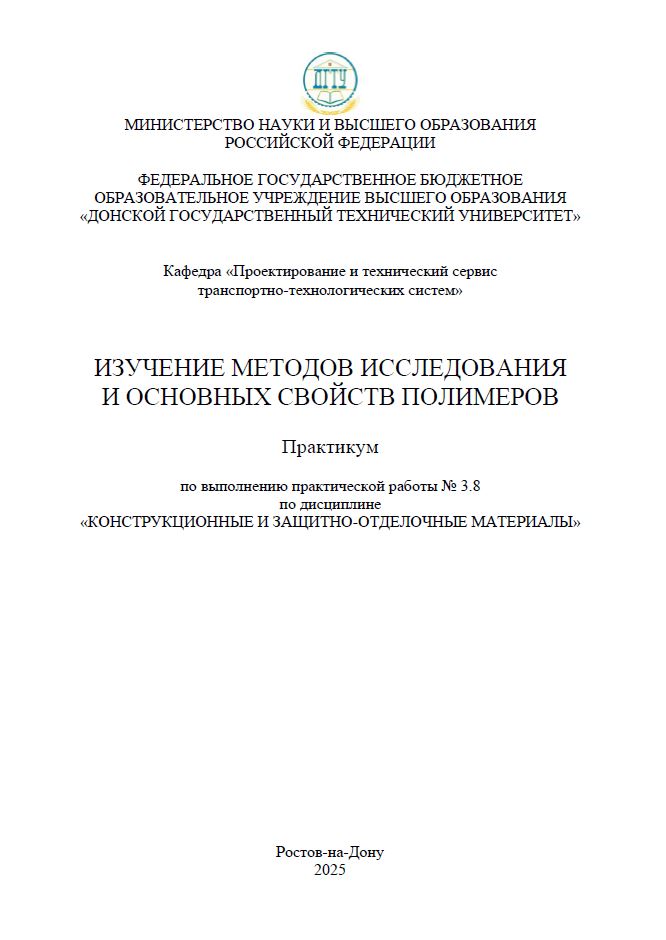 ДГТУ

МИНИСТЕРСТВО НАУКИ И ВЫСШЕГО ОБРАЗОВАНИЯ РОССИЙСКОЙ ФЕДЕРАЦИИ

ФЕДЕРАЛЬНОЕ ГОСУДАРСТВЕННОЕ БЮДЖЕТНОЕ ОБРАЗОВАТЕЛЬНОЕ УЧРЕЖДЕНИЕ ВЫСШЕГО ОБРАЗОВАНИЯ «ДОНСКОЙ ГОСУДАРСТВЕННЫЙ ТЕХНИЧЕСКИЙ УНИВЕРСИТЕТ»

Кафедра «Проектирование и технический сервис транспортно-технологических систем»

ИЗУЧЕНИЕ МЕТОДОВ ИССЛЕДОВАНИЯ И ОСНОВНЫХ СВОЙСТВ ПОЛИМЕРОВ

Практикум

по выполнению практической работы № 3.8
по дисциплине
«КОНСТРУКЦИОННЫЕ И ЗАЩИТНО-ОТДЕЛОЧНЫЕ МАТЕРИАЛЫ»

Ростов-на-Дону
2025